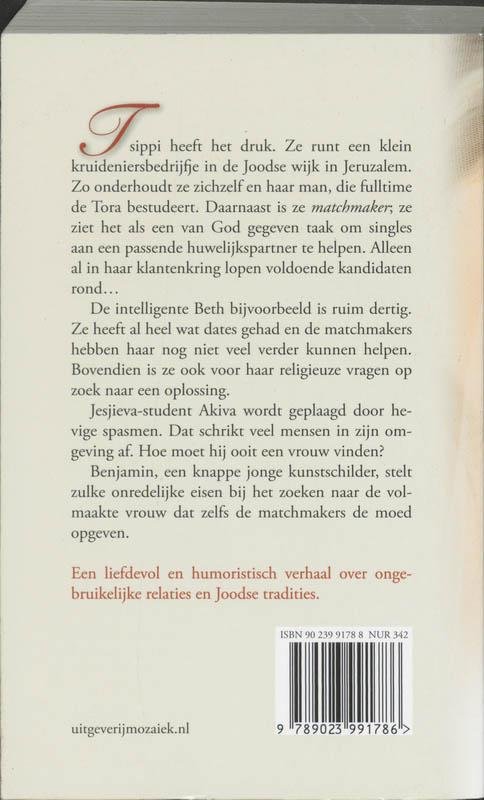 Tsippi heeft het druk. Ze runt een klein kruideniersbedrijfje in de Joodse wijk in Jeruzalem. Zo onderhoudt ze zichzelf en haar man, die fulltime de Tora bestudeert. Daarnaast is ze matchmaker; ze ziet het als een van God gegeven taak om singles aan een passende huwelijkspartner te helpen. Alleen al in haar klantenkring lopen voldoende kandidaten rond...

De intelligente Beth bijvoorbeeld is ruim dertig. Ze heeft al heel wat dates gehad en de matchmakers hebben haar nog niet veel verder kunnen helpen. Bovendien is ze ook voor haar religieuze vragen op zoek naar een oplossing.

Jesjieva-student Akiva wordt geplaagd door hevige spasmen. Dat schrikt veel mensen in zijn omgeving af. Hoe moet hij ooit een vrouw vinden?

Benjamin, een knappe jonge kunstschilder, stelt zulke onredelijke eisen bij het zoeken naar de volmaakte vrouw dat zelfs de matchmakers de moed opgeven.

Een liefdevol en humoristisch verhaal over ongebruikelijke relaties en Joodse tradities.

ISBN 90 239 9178 8 NUR 342

9 789023 991786 >

uitgeverijmozaiek.nl